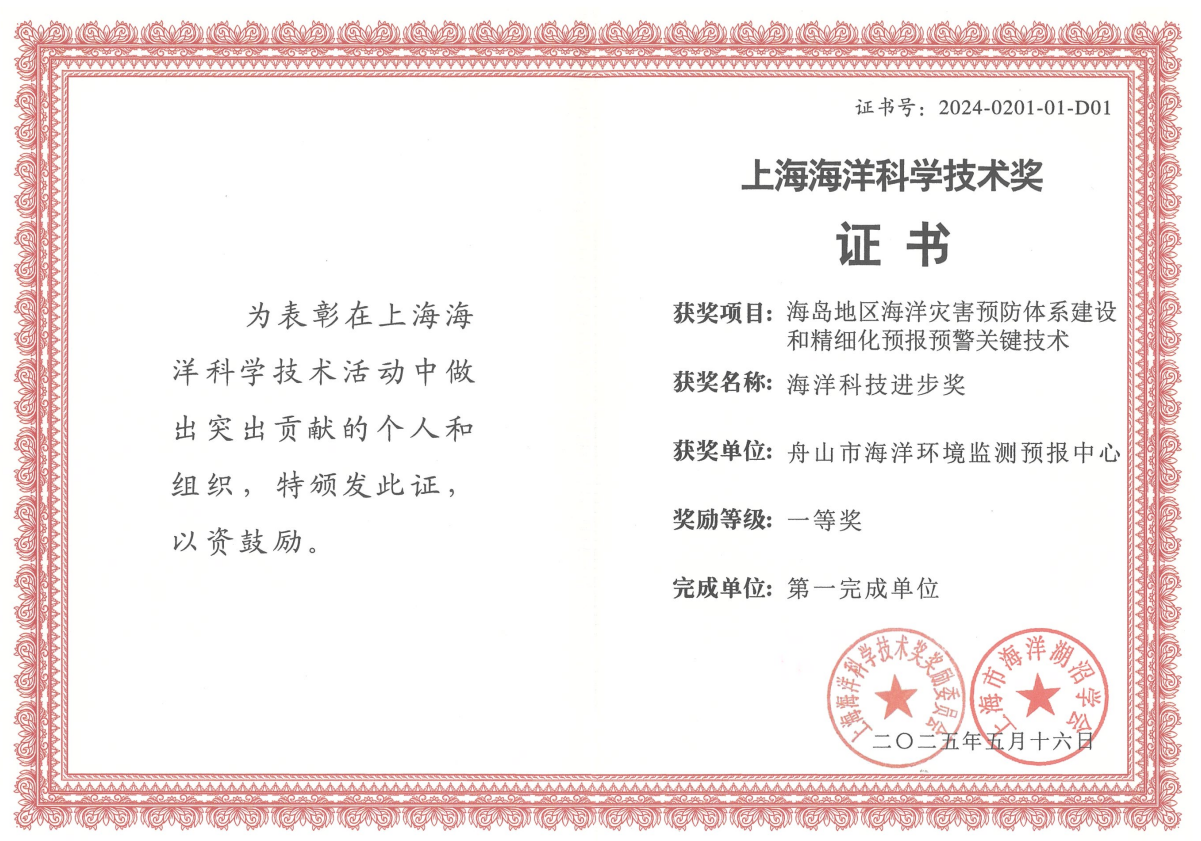 为表彰在上海海洋科学技术活动中做出突出贡献的个人和组织，特颁发此证，以资鼓励。

证书号：2024-0201-01-D01

上海海洋科学技术奖

证 书

获奖项目：海岛地区海洋灾害预防体系建设和精细化预报预警关键技术

获奖名称：海洋科技进步奖

获奖单位：舟山市海洋环境监测预报中心

奖励等级：一等奖

完成单位：第一完成单位

上海海洋科学技术奖奖励委员会

上海市海洋湖沼学会

二〇二五年五月十六日